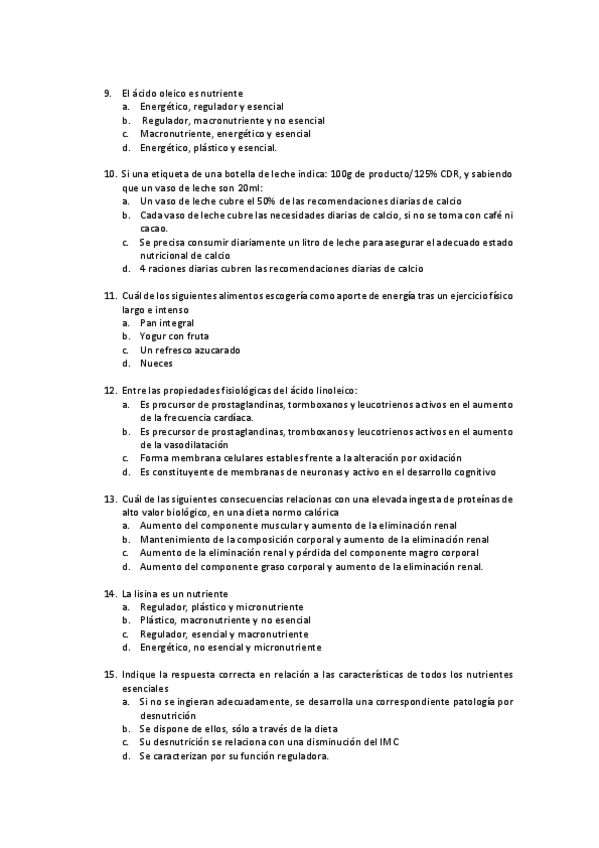 9. El ácido oleico es nutriente
a. Energético, regulador y esencial
b. Regulador, macronutriente y no esencial
c. Macronutriente, energético y esencial
d. Energético, plástico y esencial.

10. Si una etiqueta de una botella de leche indica: 100g de producto/125% CDR, y sabiendo que un vaso de leche son 20ml:
a. Un vaso de leche cubre el 50% de las recomendaciones diarias de calcio
b. Cada vaso de leche cubre las necesidades diarias de calcio, si no se toma con café ni cacao.
c. Se precisa consumir diariamente un litro de leche para asegurar el adecuado estado nutricional de calcio
d. 4 raciones diarias cubren las recomendaciones diarias de calcio

11. Cuál de los siguientes alimentos escogería como aporte de energía tras un ejercicio físico largo e intenso
a. Pan integral
b. Yogur con fruta
c. Un refresco azucarado
d. Nueces

12. Entre las propiedades fisiológicas del ácido linoleico:
a. Es procursor de prostaglandinas, tormboxanos y leucotrienos activos en el aumento de la frecuencia cardíaca.
b. Es precursor de prostaglandinas, tromboxanos y leucotrienos activos en el aumento de la vasodilatación
c. Forma membrana celulares estables frente a la alteración por oxidación
d. Es constituyente de membranas de neuronas y activo en el desarrollo cognitivo

13. Cuál de las siguientes consecuencias relacionas con una elevada ingesta de proteínas de alto valor biológico, en una dieta normo calórica
a. Aumento del componente muscular y aumento de la eliminación renal
b. Mantenimiento de la composición corporal y aumento de la eliminación renal
c. Aumento de la eliminación renal y pérdida del componente magro corporal
d. Aumento del componente graso corporal y aumento de la eliminación renal.

14. La lisina es un nutriente
a. Regulador, plástico y micronutriente
b. Plástico, macronutriente y no esencial
c. Regulador, esencial y macronutriente
d. Energético, no esencial y micronutriente

15. Indique la respuesta correcta en relación a las características de todos los nutrientes esenciales
a. Si no se ingieran adecuadamente, se desarrolla una correspondiente patología por desnutrición
b. Se dispone de ellos, sólo a través de la dieta
c. Su desnutrición se relaciona con una disminución del IMC
d. Se caracterizan por su función reguladora.